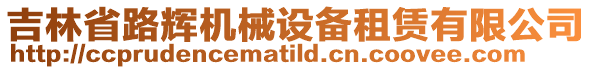 吉林省路辉机械设备租赁有限公司
http://ccprudencematild.cn.coovee.com